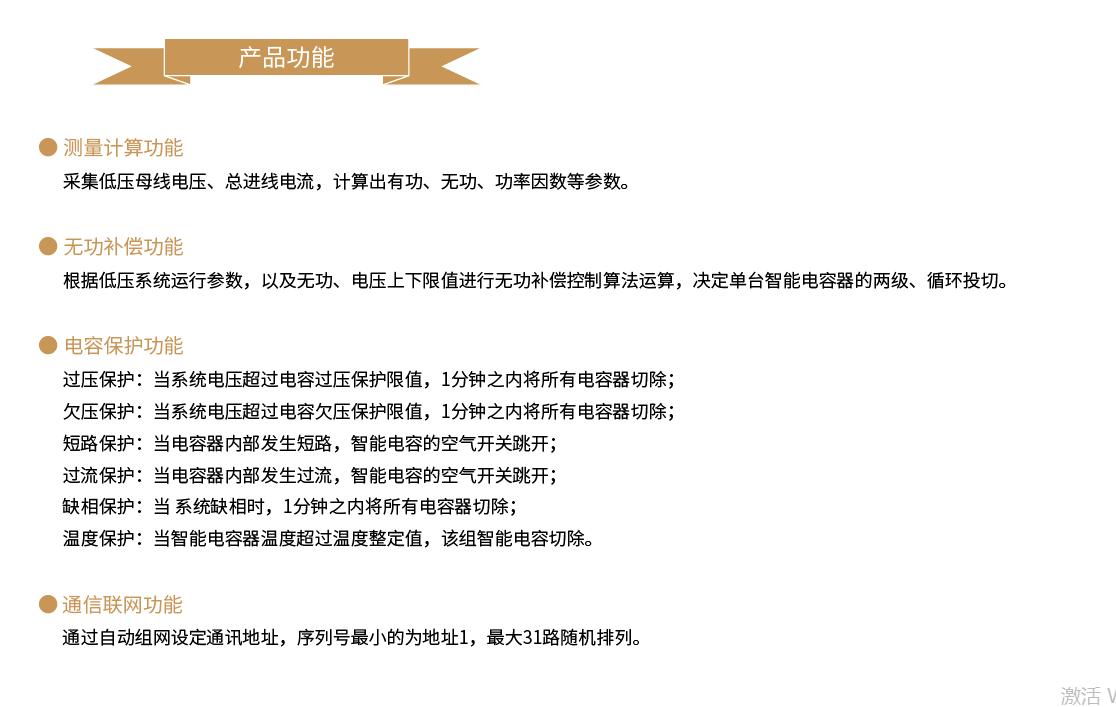 产品功能

测量计算功能

采集低压母线电压、总进线电流，计算出有功、无功、功率因数等参数。

无功补偿功能

根据低压系统运行参数，以及无功、电压上下限值进行无功补偿控制算法运算，决定单台智能电容器的两级、循环投切。

电容保护功能

过压保护：当系统电压超过电容过压保护限值，1分钟之内将所有电容器切除；
欠压保护：当系统电压超过电容欠压保护限值，1分钟之内将所有电容器切除；
短路保护：当电容器内部发生短路，智能电容的空气开关跳开；
过流保护：当电容器内部发生过流，智能电容的空气开关跳开；
缺相保护：当 系统缺相时，1分钟之内将所有电容器切除；
温度保护：当智能电容器温度超过温度整定值，该组智能电容切除。

通信联网功能

通过自动组网设定通讯地址，序列号最小的为地址1，最大31路随机排列。

激活 W